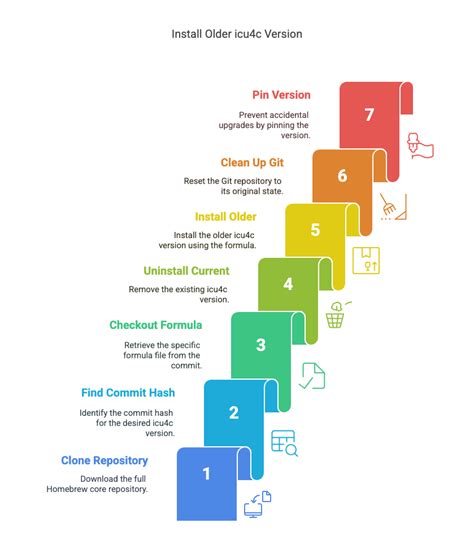 Install Older icu4c Version

Pin Version

Prevent accidental upgrades by pinning the version.

7

Clean Up Git

Reset the Git repository to its original state.

6

Install Older

Install the older icu4c version using the formula.

5

Uninstall Current

Remove the existing icu4c version.

4

Checkout Formula

Retrieve the specific formula file from the commit.

3

Find Commit Hash

Identify the commit hash for the desired icu4c version.

2

Clone Repository

Download the full Homebrew core repository.

1